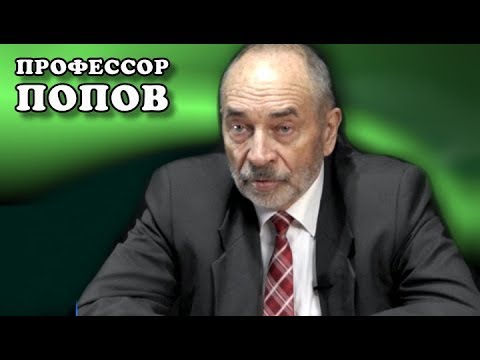 ПРОФЕССОР
ПОПОВ